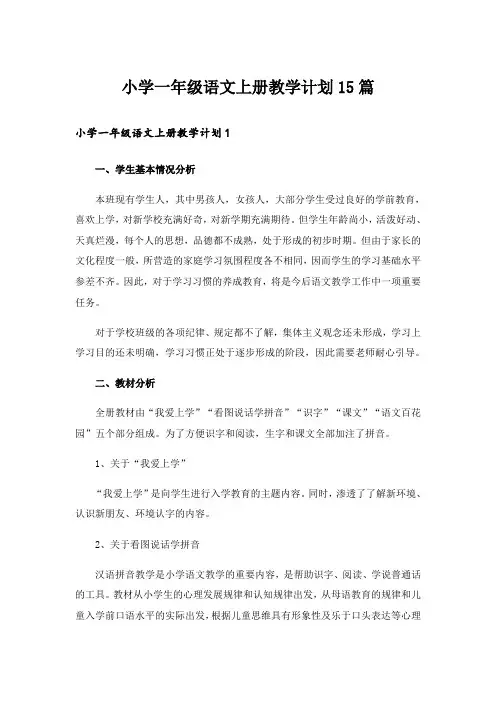 小学一年级语文上册教学计划15篇

小学一年级语文上册教学计划1

一、学生基本情况分析

本班现有学生人，其中男孩人，女孩人，大部分学生受过良好的学前教育，喜欢上学，对新学校充满好奇，对新学期充满期待。但学生年龄尚小，活泼好动、天真烂漫，每个人的思想，品德都不成熟，处于形成的初步时期。但由于家长的文化程度一般，所营造的家庭学习氛围程度各不相同，因而学生的学习基础水平参差不齐。因此，对于学习习惯的养成教育，将是今后语文教学工作中一项重要任务。

对于学校班级的各项纪律、规定都不了解，集体主义观念还未形成，学习上学习目的还未明确，学习习惯正处于逐步形成的阶段，因此需要老师耐心引导。

二、教材分析

全册教材由“我爱上学”“看图说话学拼音”“识字”“课文”“语文百花园”五个部分组成。为了方便识字和阅读，生字和课文全部加注了拼音。

1、关于“我爱上学”

“我爱上学”是向学生进行入学教育的主题内容，同时，渗透了了解新环境、认识新朋友、环境认字的内容。

2、关于看图说话学拼音

汉语拼音教学是小学语文教学的重要内容，是帮助识字、阅读、学说普通话的工具。教材从小学生的心理发展规律和认知规律出发，从母语教育的规律和儿童入学前口语水平的实际出发，根据儿童思维具有形象性及乐于口头表达等心理